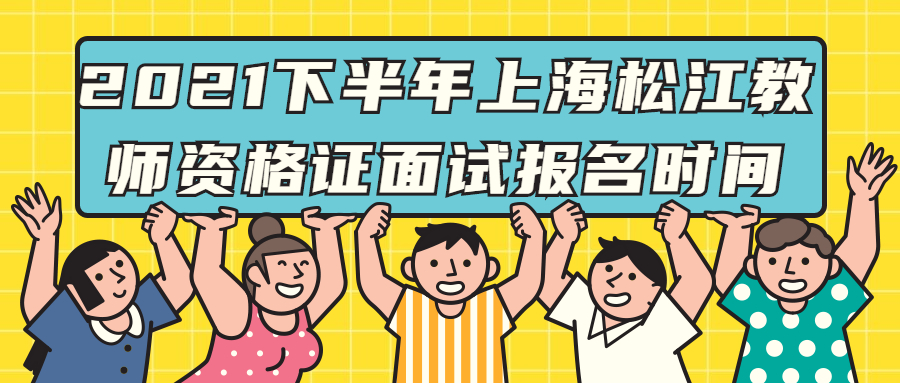 2021下半年上海松江教师资格证面试报名时间